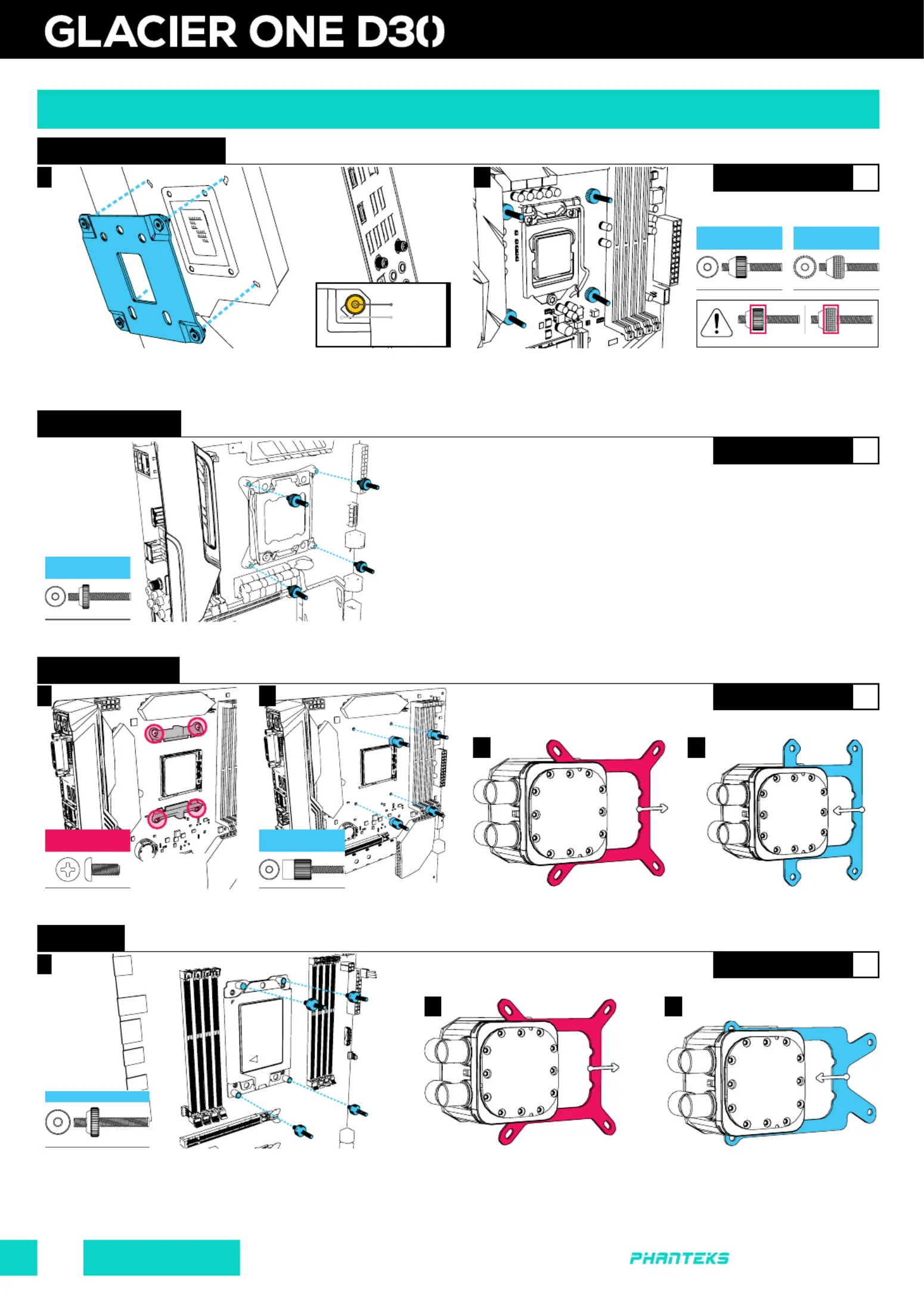 GLACIER ONE D30

PHANTEKS